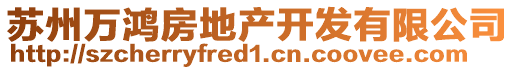 苏州万鸿房地产开发有限公司
http://szcherryfred1.cn.coovee.com